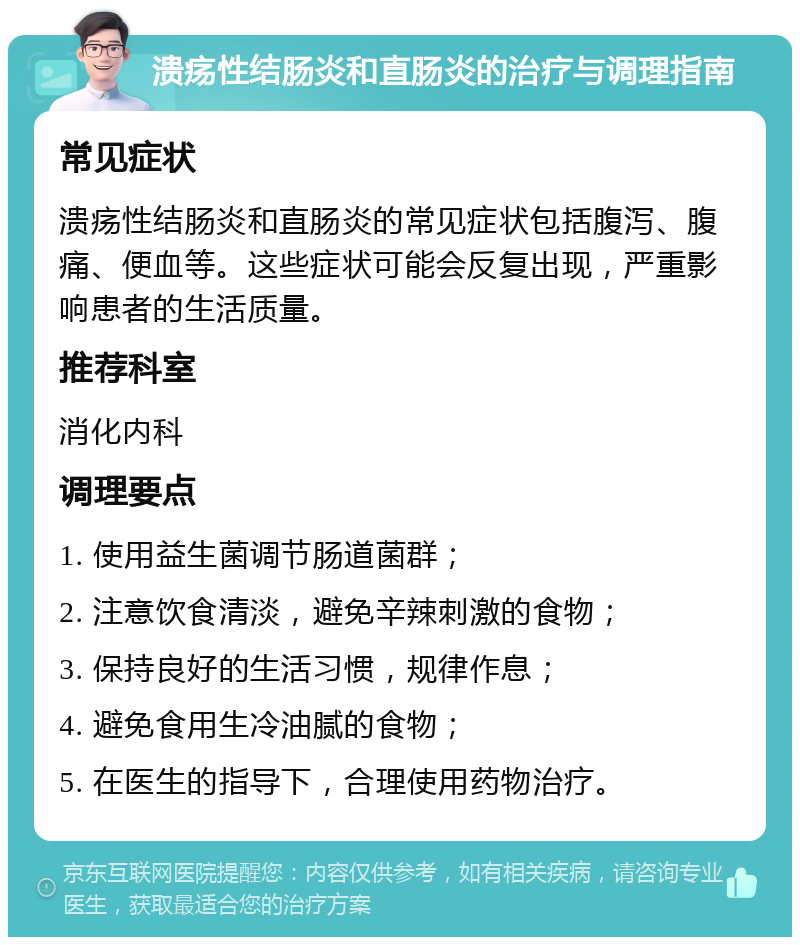 溃疡性结肠炎和直肠炎的治疗与调理指南

常见症状

溃疡性结肠炎和直肠炎的常见症状包括腹泻、腹痛、便血等。这些症状可能会反复出现，严重影响患者的生活质量。

推荐科室

消化内科

调理要点

1. 使用益生菌调节肠道菌群；

2. 注意饮食清淡，避免辛辣刺激的食物；

3. 保持良好的生活习惯，规律作息；

4. 避免食用生冷油腻的食物；

5. 在医生的指导下，合理使用药物治疗。

京东互联网医院提醒您：内容仅供参考，如有相关疾病，请咨询专业医生，获取最适合您的治疗方案